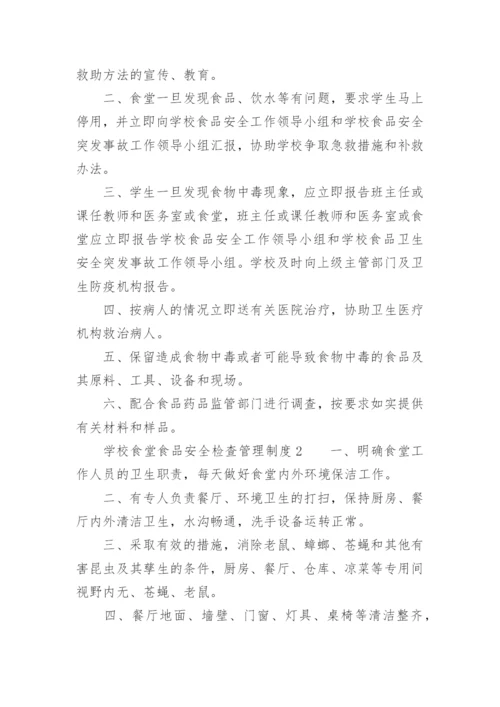 救助方法的宣传、教育。

二、食堂一旦发现食品、饮水等有问题，要求学生马上停用，并立即向学校食品安全工作领导小组和学校食品安全突发事故工作领导小组汇报，协助学校争取急救措施和补救办法。

三、学生一旦发现食物中毒现象，应立即报告班主任或课任教师和医务室或食堂，班主任或课任教师和医务室或食堂应立即报告学校食品安全工作领导小组和学校食品卫生安全突发事故工作领导小组。学校及时向上级主管部门及卫生防疫机构报告。

四、按病人的情况立即送有关医院治疗，协助卫生医疗机构救治病人。

五、保留造成食物中毒或者可能导致食物中毒的食品及其原料、工具、设备和现场。

六、配合食品药品监管部门进行调查，按要求如实提供有关材料和样品。

学校食堂食品安全检查管理制度2　　一、明确食堂工作人员的卫生职责，每天做好食堂内外环境保洁工作。

二、有专人负责餐厅、环境卫生的打扫，保持厨房、餐厅内外清洁卫生，水沟畅通，洗手设备运转正常。

三、采取有效的措施，消除老鼠、蟑螂、苍蝇和其他有害昆虫及其孳生的条件，厨房、餐厅、仓库、凉菜等专用间视野内无、苍蝇、老鼠。

四、餐厅地面、墙壁、门窗、灯具、桌椅等清洁整齐，